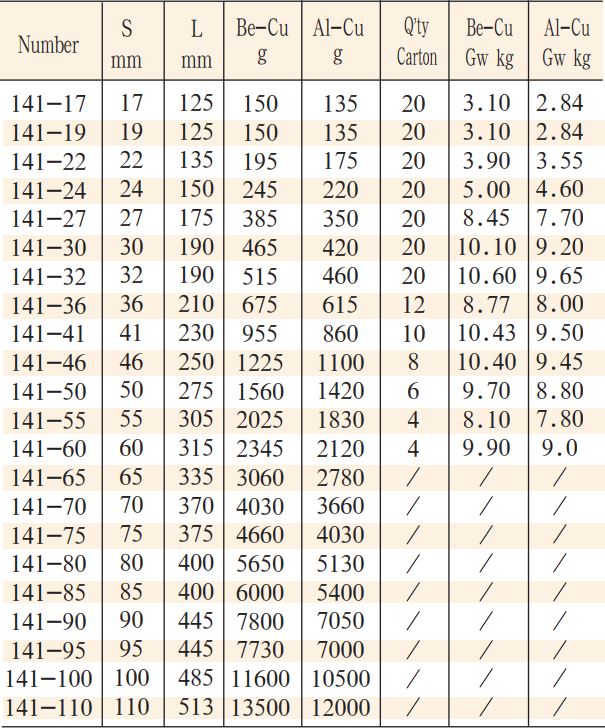 | Number | S mm | L mm | Be-Cu g | Al-Cu g | Q'ty Carton | Be-Cu Gw kg | Al-Cu Gw kg |
|---|---|---|---|---|---|---|---|
| 141-17 | 17 | 125 | 150 | 135 | 20 | 3.10 | 2.84 |
| 141-19 | 19 | 125 | 150 | 135 | 20 | 3.10 | 2.84 |
| 141-22 | 22 | 135 | 195 | 175 | 20 | 3.90 | 3.55 |
| 141-24 | 24 | 150 | 245 | 220 | 20 | 5.00 | 4.60 |
| 141-27 | 27 | 175 | 385 | 350 | 20 | 8.45 | 7.70 |
| 141-30 | 30 | 190 | 465 | 420 | 20 | 10.10 | 9.20 |
| 141-32 | 32 | 190 | 515 | 460 | 20 | 10.60 | 9.65 |
| 141-36 | 36 | 210 | 675 | 615 | 12 | 8.77 | 8.00 |
| 141-41 | 41 | 230 | 955 | 860 | 10 | 10.43 | 9.50 |
| 141-46 | 46 | 250 | 1225 | 1100 | 8 | 10.40 | 9.45 |
| 141-50 | 50 | 275 | 1560 | 1420 | 6 | 9.70 | 8.80 |
| 141-55 | 55 | 305 | 2025 | 1830 | 4 | 8.10 | 7.80 |
| 141-60 | 60 | 315 | 2345 | 2120 | 4 | 9.90 | 9.0 |
| 141-65 | 65 | 335 | 3060 | 2780 | / | / | / |
| 141-70 | 70 | 370 | 4030 | 3660 | / | / | / |
| 141-75 | 75 | 375 | 4660 | 4030 | / | / | / |
| 141-80 | 80 | 400 | 5650 | 5130 | / | / | / |
| 141-85 | 85 | 400 | 6000 | 5400 | / | / | / |
| 141-90 | 90 | 445 | 7800 | 7050 | / | / | / |
| 141-95 | 95 | 445 | 7730 | 7000 | / | / | / |
| 141-100 | 100 | 485 | 11600 | 10500 | / | / | / |
| 141-110 | 110 | 513 | 13500 | 12000 | / | / | / |